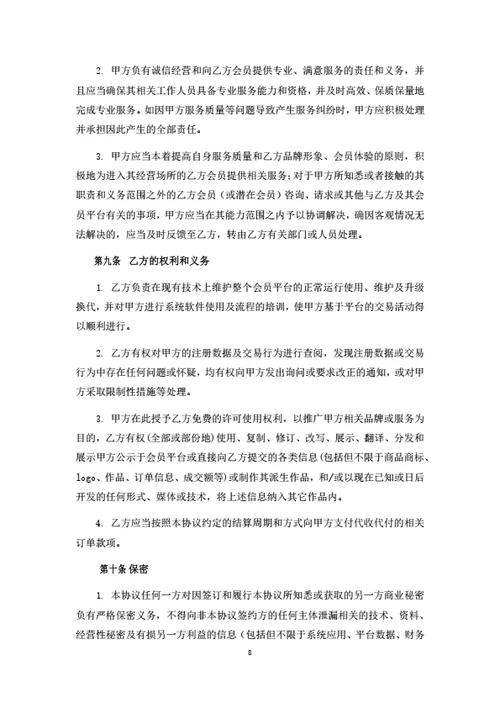 2. 甲方负有诚信经营和向乙方会员提供专业、满意服务的责任和义务，并且应当确保其相关工作人员具备专业服务能力和资格，并及时高效、保质保量地完成专业服务。如因甲方服务质量等问题导致产生服务纠纷时，甲方应积极处理并承担因此产生的全部责任。

3. 甲方应当本着提高自身服务质量和乙方品牌形象、会员体验的原则，积极地为进入其经营场所的乙方会员提供相关服务；对于甲方所知悉或者接触的其职责和义务范围之外的乙方会员（或潜在会员）咨询、请求或其他与乙方及其会员平台有关的事项，甲方应当在其能力范围之内予以协调解决，确因客观情况无法解决的，应当及时反馈至乙方，转由乙方有关部门或人员处理。

第九条 乙方的权利和义务

1. 乙方负责在现有技术上维护整个会员平台的正常运行使用、维护及升级换代，并对甲方进行系统软件使用及流程的培训，使甲方基于平台的交易活动得以顺利进行。

2. 乙方有权对甲方的注册数据及交易行为进行查阅，发现注册数据或交易行为中存在任何问题或怀疑，均有权向甲方发出询问或要求改正的通知，或对甲方采取限制性措施等处理。

3. 甲方在此授予乙方免费的许可使用权利，以推广甲方相关品牌或服务为目的，乙方有权(全部或部份地)使用、复制、修订、改写、展示、翻译、分发和展示甲方公示于会员平台或直接向乙方提交的各类信息(包括但不限于商品商标、logo、作品、订单信息、成交额等)或制作其派生作品，和/或以现在已知或日后开发的任何形式、媒体或技术，将上述信息纳入其它作品内。

4. 乙方应当按照本协议约定的结算周期和方式向甲方支付代收代付的相关订单款项。

第十条 保密

1. 本协议任何一方对因签订和履行本协议所知悉或获取的另一方商业秘密负有严格保密义务，不得向非本协议签约方的任何主体泄漏相关的技术、资料、经营性秘密及有损另一方利益的信息（包括但不限于系统应用、平台数据、财务

8